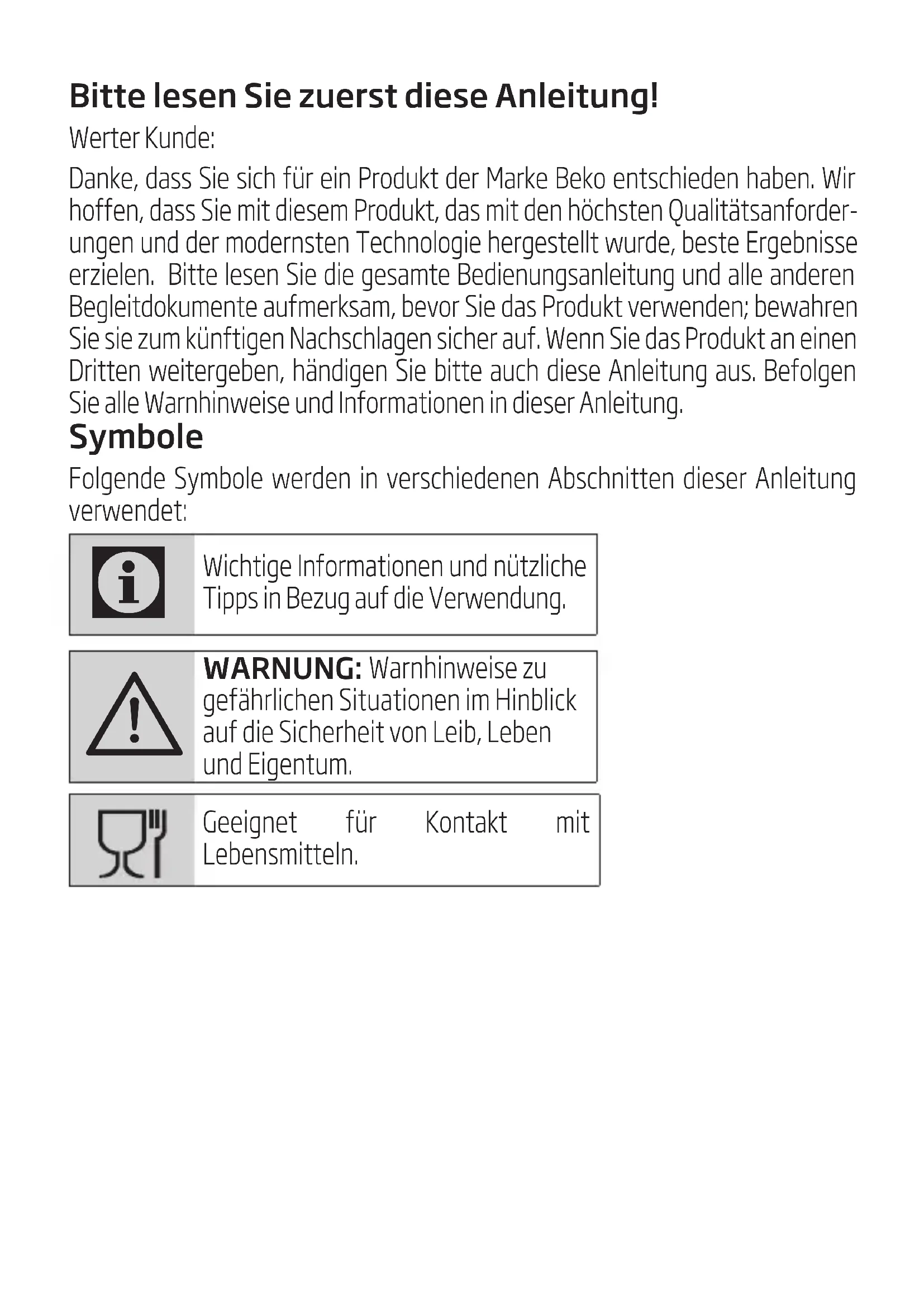 Bitte lesen Sie zuerst diese Anleitung!

Werter Kunde:

Danke, dass Sie sich für ein Produkt der Marke Beko entschieden haben. Wir hoffen, dass Sie mit diesem Produkt, das mit den höchsten Qualitätsanforderungen und der modernsten Technologie hergestellt wurde, beste Ergebnisse erzielen. Bitte lesen Sie die gesamte Bedienungsanleitung und alle anderen Begleitdokumente aufmerksam, bevor Sie das Produkt verwenden; bewahren Sie sie zum künftigen Nachschlagen sicher auf. Wenn Sie das Produkt an einen Dritten weitergeben, händigen Sie bitte auch diese Anleitung aus. Befolgen Sie alle Warnhinweise und Informationen in dieser Anleitung.

Symbole

Folgende Symbole werden in verschiedenen Abschnitten dieser Anleitung verwendet:

Wichtige Informationen und nützliche Tipps in Bezug auf die Verwendung.

WARNUNG: Warnhinweise zu gefährlichen Situationen im Hinblick auf die Sicherheit von Leib, Leben und Eigentum.

Geeignet für Kontakt mit Lebensmitteln.